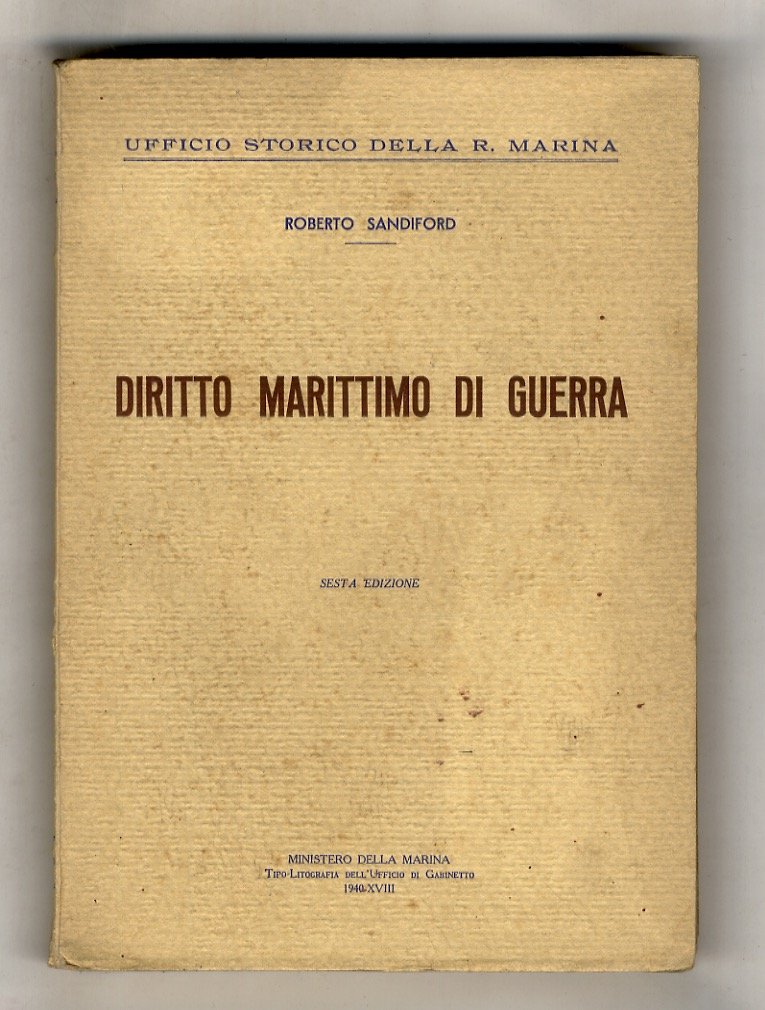 UFFICIO STORICO DELLA R. MARINA

ROBERTO SANDIFORD

DIRITTO MARITTIMO DI GUERRA

SESTA EDIZIONE

MINISTERO DELLA MARINA
TIPO-LITOGRAFIA DELL'UFFICIO DI GABINETTO
1940-XVIII